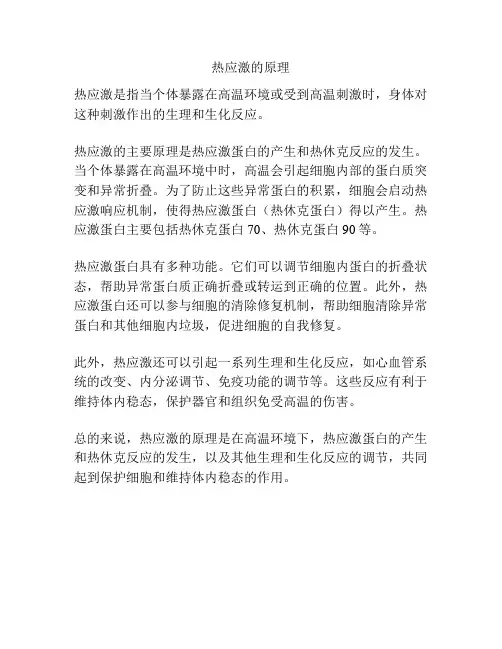 热应激的原理

热应激是指当个体暴露在高温环境或受到高温刺激时，身体对这种刺激作出的生理和生化反应。

热应激的主要原理是热应激蛋白的产生和热休克反应的发生。当个体暴露在高温环境中时，高温会引起细胞内部的蛋白质突变和异常折叠。为了防止这些异常蛋白的积累，细胞会启动热应激响应机制，使得热应激蛋白（热休克蛋白）得以产生。热应激蛋白主要包括热休克蛋白 70、热休克蛋白 90 等。

热应激蛋白具有多种功能。它们可以调节细胞内蛋白的折叠状态，帮助异常蛋白质正确折叠或转运到正确的位置。此外，热应激蛋白还可以参与细胞的清除修复机制，帮助细胞清除异常蛋白和其他细胞内垃圾，促进细胞的自我修复。

此外，热应激还可以引起一系列生理和生化反应，如心血管系统的改变、内分泌调节、免疫功能的调节等。这些反应有利于维持体内稳态，保护器官和组织免受高温的伤害。

总的来说，热应激的原理是在高温环境下，热应激蛋白的产生和热休克反应的发生，以及其他生理和生化反应的调节，共同起到保护细胞和维持体内稳态的作用。